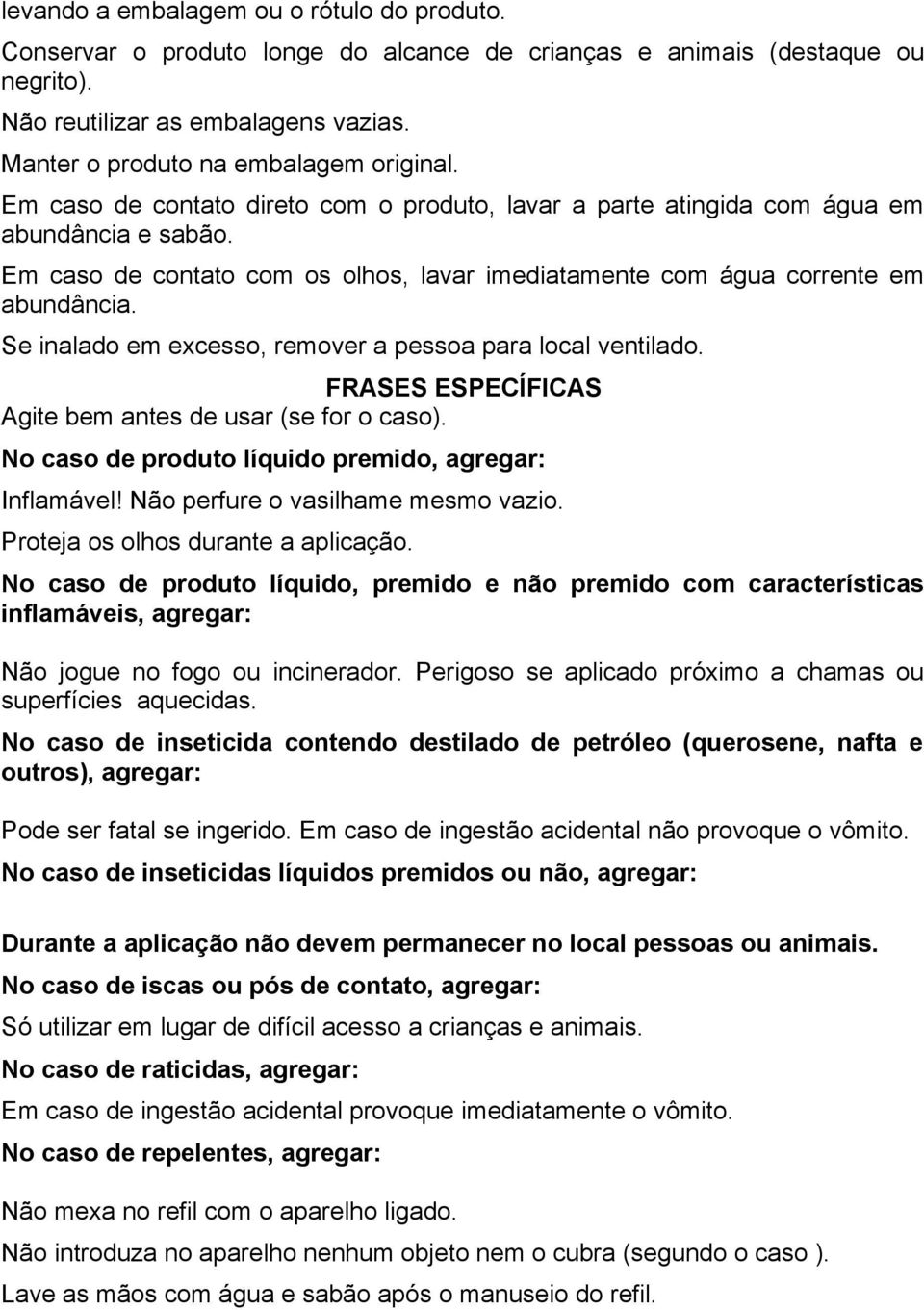 levando a embalagem ou o rótulo do produto.

Conservar o produto longe do alcance de crianças e animais (destaque ou negrito).

Não reutilizar as embalagens vazias.

Manter o produto na embalagem original.

Em caso de contato direto com o produto, lavar a parte atingida com água em abundância e sabão.

Em caso de contato com os olhos, lavar imediatamente com água corrente em abundância.

Se inalado em excesso, remover a pessoa para local ventilado.

FRASES ESPECÍFICAS

Agite bem antes de usar (se for o caso).

No caso de produto líquido premido, agregar:

Inflamável! Não perfure o vasilhame mesmo vazio.

Proteja os olhos durante a aplicação.

No caso de produto líquido, premido e não premido com características inflamáveis, agregar:

Não jogue no fogo ou incinerador. Perigoso se aplicado próximo a chamas ou superfícies aquecidas.

No caso de inseticida contendo destilado de petróleo (querosene, nafta e outros), agregar:

Pode ser fatal se ingerido. Em caso de ingestão acidental não provoque o vômito.

No caso de inseticidas líquidos premidos ou não, agregar:

Durante a aplicação não devem permanecer no local pessoas ou animais.

No caso de iscas ou pós de contato, agregar:

Só utilizar em lugar de difícil acesso a crianças e animais.

No caso de raticidas, agregar:

Em caso de ingestão acidental provoque imediatamente o vômito.

No caso de repelentes, agregar:

Não mexa no refil com o aparelho ligado.

Não introduza no aparelho nenhum objeto nem o cubra (segundo o caso ).

Lave as mãos com água e sabão após o manuseio do refil.